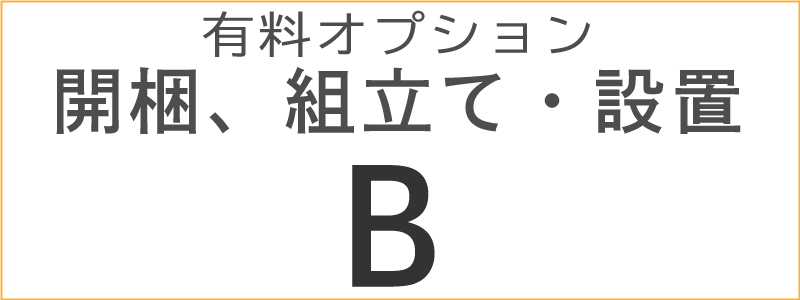 有料オプション
開梱、組立て・設置
B